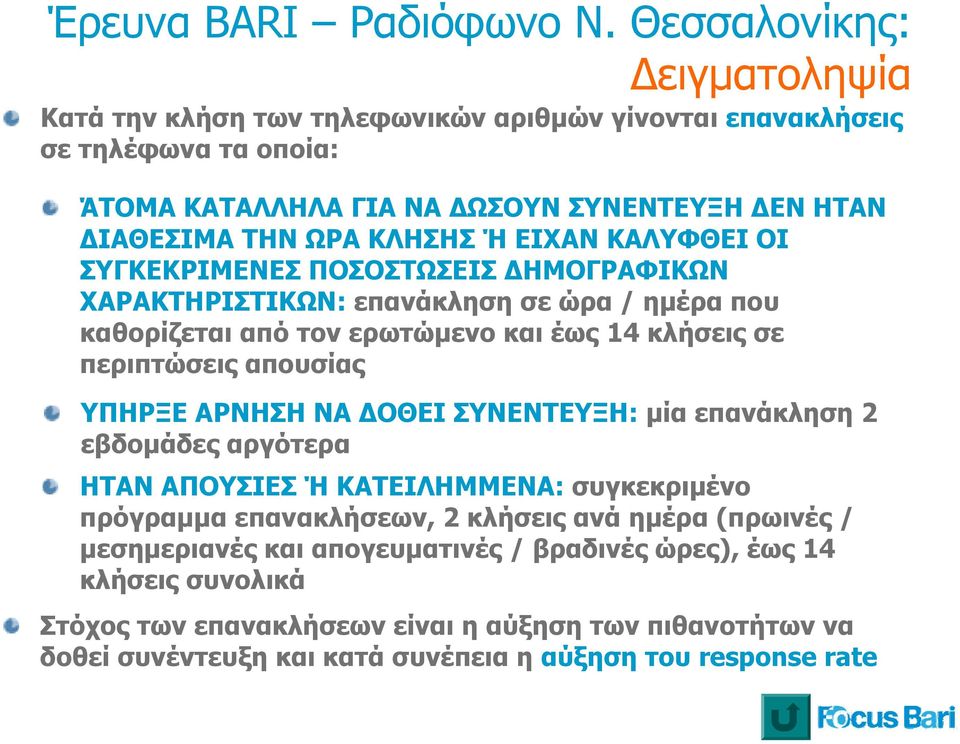 Έρευνα BARI – Ραδιόφωνο Ν. Θεσσαλονίκης: Δειγματοληψία

Κατά την κλήση των τηλεφωνικών αριθμών γίνονται επανακλήσεις σε τηλέφωνα τα οποία:

ΆΤΟΜΑ ΚΑΤΑΛΛΗΛΑ ΓΙΑ ΝΑ ΔΩΣΟΥΝ ΣΥΝΕΝΤΕΥΞΗ ΔΕΝ ΗΤΑΝ ΔΙΑΘΕΣΙΜΑ ΤΗΝ ΩΡΑ ΚΛΗΣΗΣ Ή ΕΙΧΑΝ ΚΑΛΥΦΘΕΙ ΟΙ ΣΥΓΚΕΚΡΙΜΕΝΕΣ ΠΟΣΟΣΤΩΣΕΙΣ ΔΗΜΟΓΡΑΦΙΚΩΝ ΧΑΡΑΚΤΗΡΙΣΤΙΚΩΝ: επανάκληση σε ώρα / ημέρα που καθορίζεται από τον ερωτώμενο και έως 14 κλήσεις σε περιπτώσεις απουσίας

ΥΠΗΡΞΕ ΑΡΝΗΣΗ ΝΑ ΔΟΘΕΙ ΣΥΝΕΝΤΕΥΞΗ: μία επανάκληση 2 εβδομάδες αργότερα

ΗΤΑΝ ΑΠΟΥΣΙΕΣ Ή ΚΑΤΕΙΛΗΜΜΕΝΑ: συγκεκριμένο πρόγραμμα επανακλήσεων, 2 κλήσεις ανά ημέρα (πρωινές / μεσημεριανές και απογευματινές / βραδινές ώρες), έως 14 κλήσεις συνολικά

Στόχος των επανακλήσεων είναι η αύξηση των πιθανοτήτων να δοθεί συνέντευξη και κατά συνέπεια η αύξηση του response rate

Focus Bari